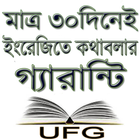 মাত্র ৩০দিনেই
ইংরেজিতে কথাবলার
গ্যারান্টি

UFG